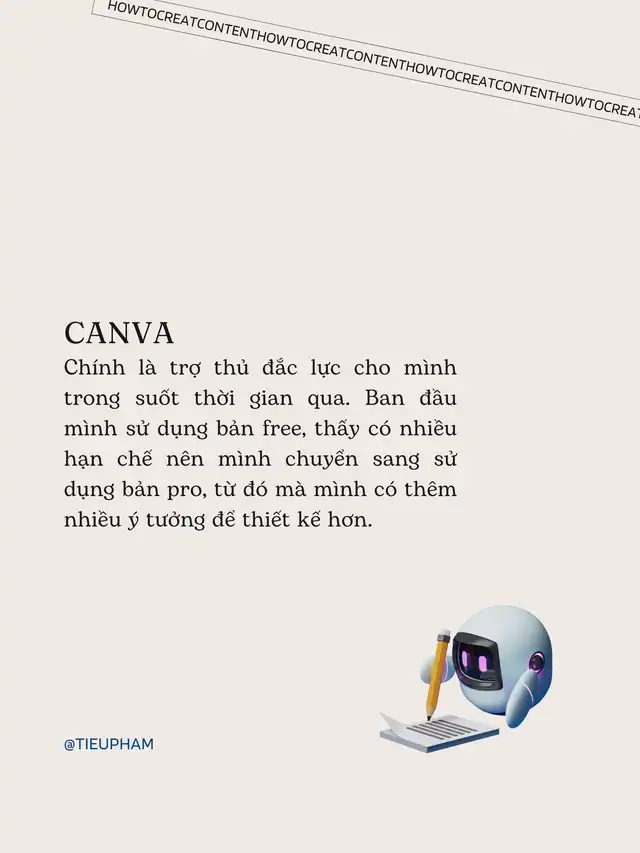 HOWTOCREATCONTENTHOWTOCREATCONTENTHOWTOCREATCONTENTHOWTOCREAT

CANVA
Chính là trợ thủ đắc lực cho mình trong suốt thời gian qua. Ban đầu mình sử dụng bản free, thấy có nhiều hạn chế nên mình chuyển sang sử dụng bản pro, từ đó mà mình có thêm nhiều ý tưởng để thiết kế hơn.

@TIEUPHAM